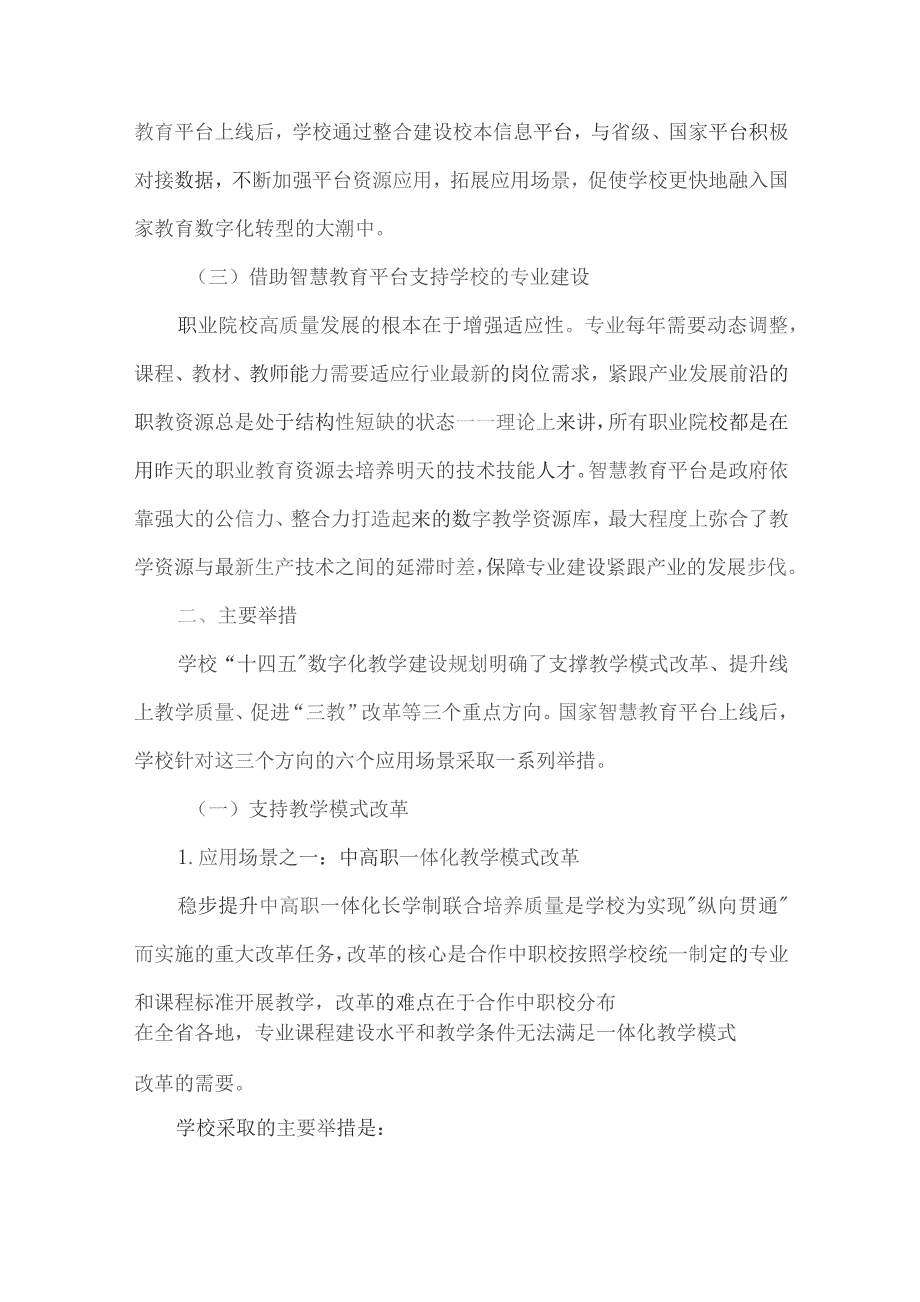 教育平台上线后，学校通过整合建设校本信息平台，与省级、国家平台积极对接数据，不断加强平台资源应用，拓展应用场景，促使学校更快地融入国家教育数字化转型的大潮中。

（三）借助智慧教育平台支持学校的专业建设

职业院校高质量发展的根本在于增强适应性。专业每年需要动态调整，课程、教材、教师能力需要适应行业最新的岗位需求，紧跟产业发展前沿的职教资源总是处于结构性短缺的状态一一理论上来讲，所有职业院校都是在用昨天的职业教育资源去培养明天的技术技能人才。智慧教育平台是政府依靠强大的公信力、整合力打造起来的数字教学资源库，最大程度上弥合了教学资源与最新生产技术之间的延滞时差，保障专业建设紧跟产业的发展步伐。

二、主要举措

学校“十四五"数字化教学建设规划明确了支撑教学模式改革、提升线上教学质量、促进“三教”改革等三个重点方向。国家智慧教育平台上线后，学校针对这三个方向的六个应用场景采取一系列举措。

（一）支持教学模式改革

1.应用场景之一：中高职一体化教学模式改革

稳步提升中高职一体化长学制联合培养质量是学校为实现"纵向贯通"而实施的重大改革任务，改革的核心是合作中职校按照学校统一制定的专业和课程标准开展教学，改革的难点在于合作中职校分布在全省各地，专业课程建设水平和教学条件无法满足一体化教学模式改革的需要。

学校采取的主要举措是：